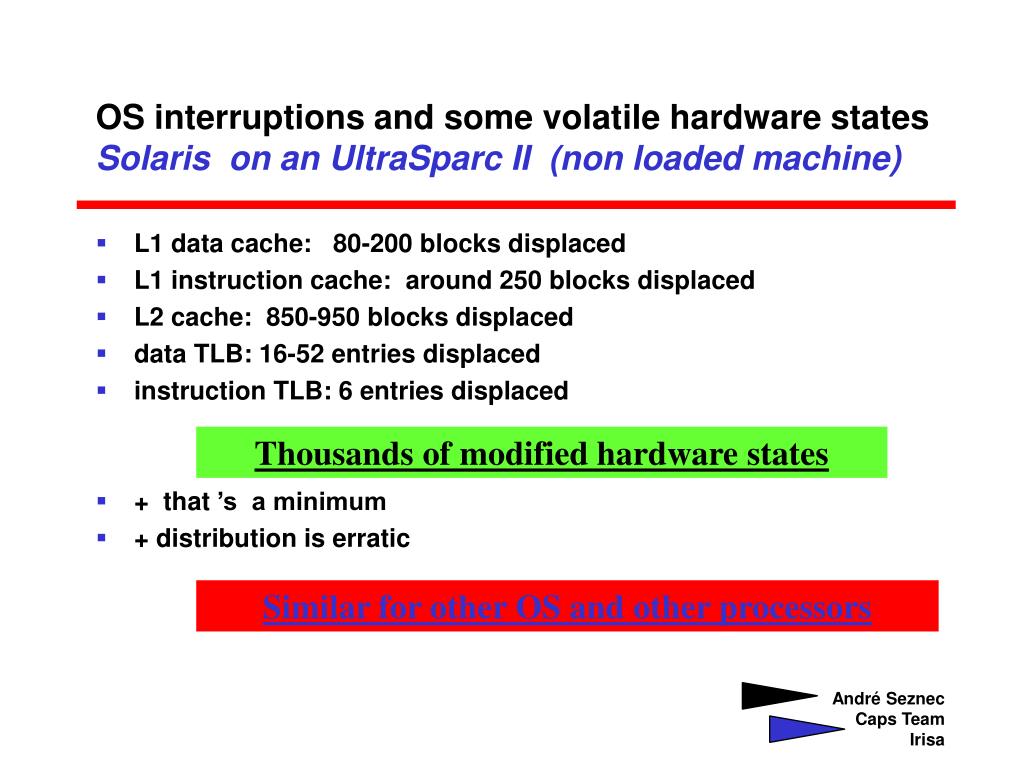 OS interruptions and some volatile hardware states
Solaris on an UltraSparc II (non loaded machine)

- L1 data cache: 80-200 blocks displaced
- L1 instruction cache: around 250 blocks displaced
- L2 cache: 850-950 blocks displaced
- data TLB: 16-52 entries displaced
- instruction TLB: 6 entries displaced

Thousands of modified hardware states

- + that 's a minimum
- + distribution is erratic

Similar for other OS and other processors

André Seznec
Caps Team
Irisa